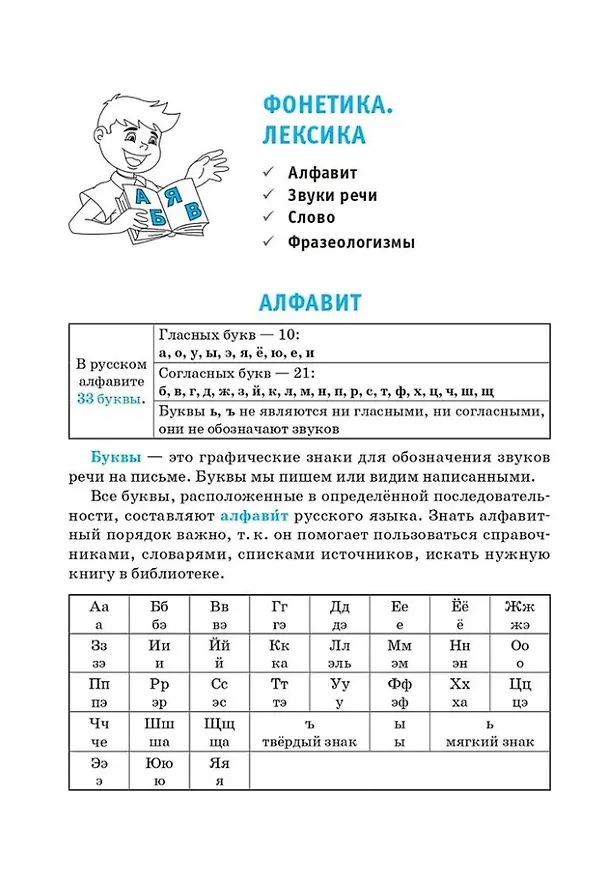 А Я Б В

ФОНЕТИКА.
ЛЕКСИКА

✓ Алфавит
✓ Звуки речи
✓ Слово
✓ Фразеологизмы

АЛФАВИТ

| В русском алфавите 33 буквы. | Гласных букв — 10: а, о, у, ы, э, я, ё, ю, е, и |
|---|---|
| | Согласных букв — 21: б, в, г, д, ж, з, й, к, л, м, н, п, р, с, т, ф, х, ц, ч, ш, щ |
| | Буквы ь, ъ не являются ни гласными, ни согласными, они не обозначают звуков |

Буквы — это графические знаки для обозначения звуков речи на письме. Буквы мы пишем или видим написанными.

Все буквы, расположенные в определённой последовательности, составляют алфави́т русского языка. Знать алфавитный порядок важно, т. к. он помогает пользоваться справочниками, словарями, списками источников, искать нужную книгу в библиотеке.

| Аа а | Бб бэ | Вв вэ | Гг гэ | Дд дэ | Ее е | Ёё ё | Жж жэ |
|---|---|---|---|---|---|---|---|
| Зз зэ | Ии и | Йй й | Кк ка | Лл эль | Мм эм | Нн эн | Оо о |
| Пп пэ | Рр эр | Сс эс | Тт тэ | Уу у | Фф эф | Хх ха | Цц цэ |
| Чч че | Шш ша | Щщ ща | ъ твёрдый знак | | ы ы | ь мягкий знак | |
| Ээ э | Юю ю | Яя я | | | | | |